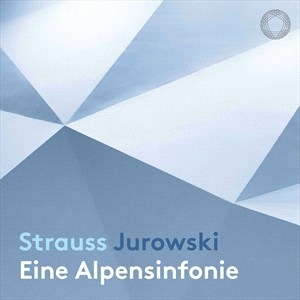 Strauss Jurowski
Eine Alpensinfonie